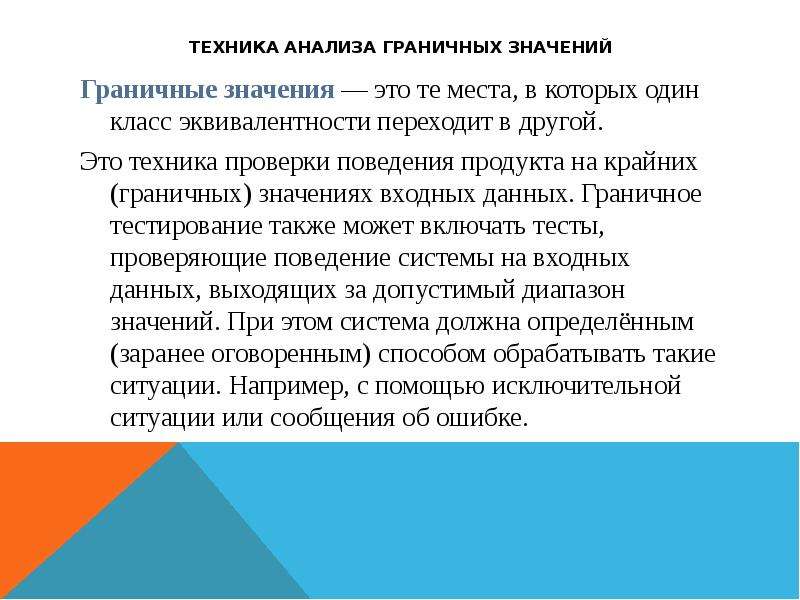 ТЕХНИКА АНАЛИЗА ГРАНИЧНЫХ ЗНАЧЕНИЙ

Граничные значения — это те места, в которых один класс эквивалентности переходит в другой.

Это техника проверки поведения продукта на крайних (граничных) значениях входных данных. Граничное тестирование также может включать тесты, проверяющие поведение системы на входных данных, выходящих за допустимый диапазон значений. При этом система должна определённым (заранее оговоренным) способом обрабатывать такие ситуации. Например, с помощью исключительной ситуации или сообщения об ошибке.